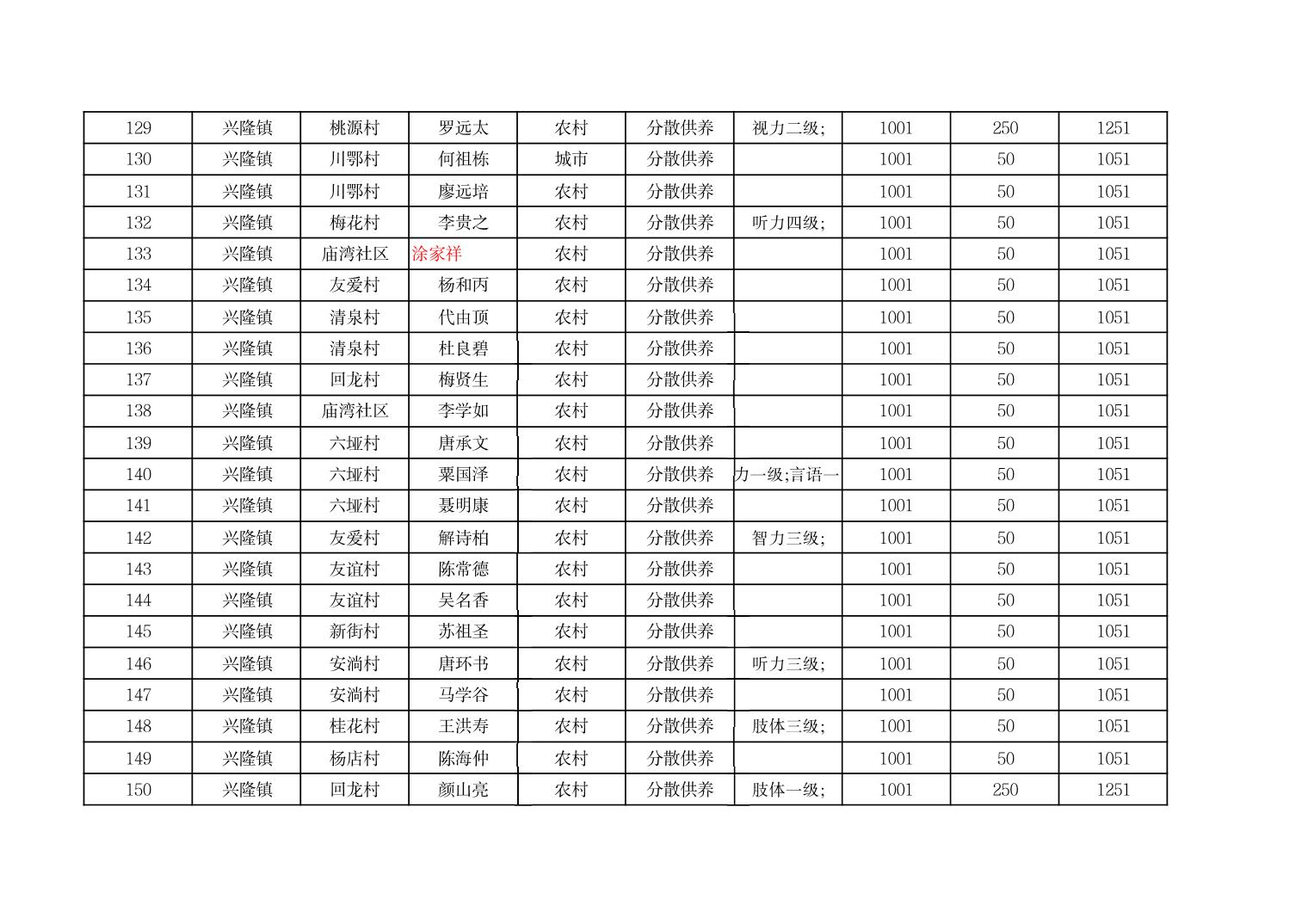 | 129 | 兴隆镇 | 桃源村 | 罗远太 | 农村 | 分散供养 | 视力二级; | 1001 | 250 | 1251 |
|---|---|---|---|---|---|---|---|---|---|
| 130 | 兴隆镇 | 川鄂村 | 何祖栋 | 城市 | 分散供养 |  | 1001 | 50 | 1051 |
| 131 | 兴隆镇 | 川鄂村 | 廖远培 | 农村 | 分散供养 |  | 1001 | 50 | 1051 |
| 132 | 兴隆镇 | 梅花村 | 李贵之 | 农村 | 分散供养 | 听力四级; | 1001 | 50 | 1051 |
| 133 | 兴隆镇 | 庙湾社区 | 涂家祥 | 农村 | 分散供养 |  | 1001 | 50 | 1051 |
| 134 | 兴隆镇 | 友爱村 | 杨和丙 | 农村 | 分散供养 |  | 1001 | 50 | 1051 |
| 135 | 兴隆镇 | 清泉村 | 代由顶 | 农村 | 分散供养 |  | 1001 | 50 | 1051 |
| 136 | 兴隆镇 | 清泉村 | 杜良碧 | 农村 | 分散供养 |  | 1001 | 50 | 1051 |
| 137 | 兴隆镇 | 回龙村 | 梅贤生 | 农村 | 分散供养 |  | 1001 | 50 | 1051 |
| 138 | 兴隆镇 | 庙湾社区 | 李学如 | 农村 | 分散供养 |  | 1001 | 50 | 1051 |
| 139 | 兴隆镇 | 六垭村 | 唐承文 | 农村 | 分散供养 |  | 1001 | 50 | 1051 |
| 140 | 兴隆镇 | 六垭村 | 粟国泽 | 农村 | 分散供养 | 力一级;言语一 | 1001 | 50 | 1051 |
| 141 | 兴隆镇 | 六垭村 | 聂明康 | 农村 | 分散供养 |  | 1001 | 50 | 1051 |
| 142 | 兴隆镇 | 友爱村 | 解诗柏 | 农村 | 分散供养 | 智力三级; | 1001 | 50 | 1051 |
| 143 | 兴隆镇 | 友谊村 | 陈常德 | 农村 | 分散供养 |  | 1001 | 50 | 1051 |
| 144 | 兴隆镇 | 友谊村 | 吴名香 | 农村 | 分散供养 |  | 1001 | 50 | 1051 |
| 145 | 兴隆镇 | 新街村 | 苏祖圣 | 农村 | 分散供养 |  | 1001 | 50 | 1051 |
| 146 | 兴隆镇 | 安淌村 | 唐环书 | 农村 | 分散供养 | 听力三级; | 1001 | 50 | 1051 |
| 147 | 兴隆镇 | 安淌村 | 马学谷 | 农村 | 分散供养 |  | 1001 | 50 | 1051 |
| 148 | 兴隆镇 | 桂花村 | 王洪寿 | 农村 | 分散供养 | 肢体三级; | 1001 | 50 | 1051 |
| 149 | 兴隆镇 | 杨店村 | 陈海仲 | 农村 | 分散供养 |  | 1001 | 50 | 1051 |
| 150 | 兴隆镇 | 回龙村 | 颜山亮 | 农村 | 分散供养 | 肢体一级; | 1001 | 250 | 1251 |